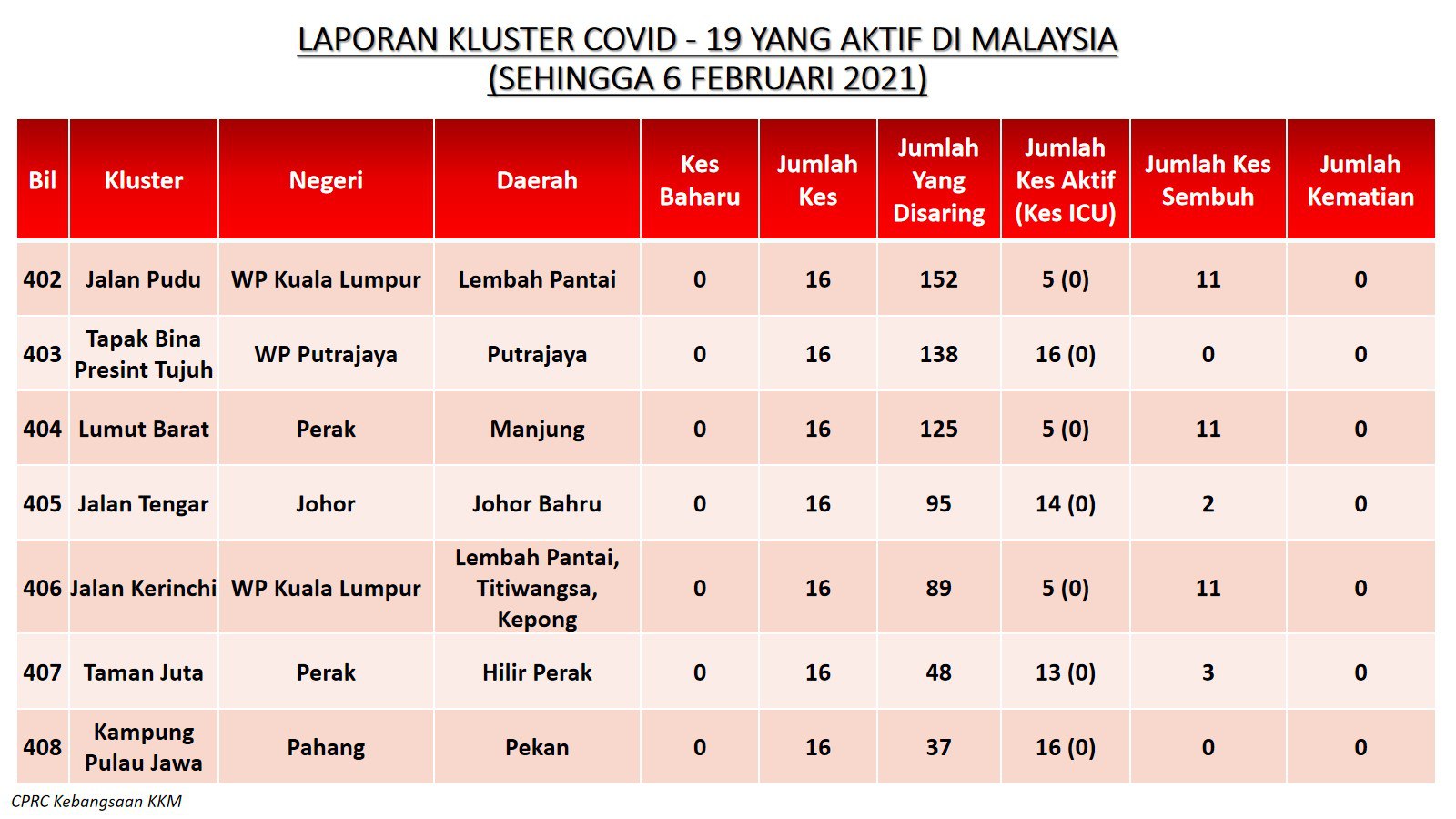 LAPORAN KLUSTER COVID - 19 YANG AKTIF DI MALAYSIA
(SEHINGGA 6 FEBRUARI 2021)

| Bil | Kluster | Negeri | Daerah | Kes Baharu | Jumlah Kes | Jumlah Yang Disaring | Jumlah Kes Aktif (Kes ICU) | Jumlah Kes Sembuh | Jumlah Kematian |
|---|---|---|---|---|---|---|---|---|---|
| 402 | Jalan Pudu | WP Kuala Lumpur | Lembah Pantai | 0 | 16 | 152 | 5 (0) | 11 | 0 |
| 403 | Tapak Bina Presint Tujuh | WP Putrajaya | Putrajaya | 0 | 16 | 138 | 16 (0) | 0 | 0 |
| 404 | Lumut Barat | Perak | Manjung | 0 | 16 | 125 | 5 (0) | 11 | 0 |
| 405 | Jalan Tengar | Johor | Johor Bahru | 0 | 16 | 95 | 14 (0) | 2 | 0 |
| 406 | Jalan Kerinchi | WP Kuala Lumpur | Lembah Pantai, Titiwangsa, Kepong | 0 | 16 | 89 | 5 (0) | 11 | 0 |
| 407 | Taman Juta | Perak | Hilir Perak | 0 | 16 | 48 | 13 (0) | 3 | 0 |
| 408 | Kampung Pulau Jawa | Pahang | Pekan | 0 | 16 | 37 | 16 (0) | 0 | 0 |

CPRC Kebangsaan KKM